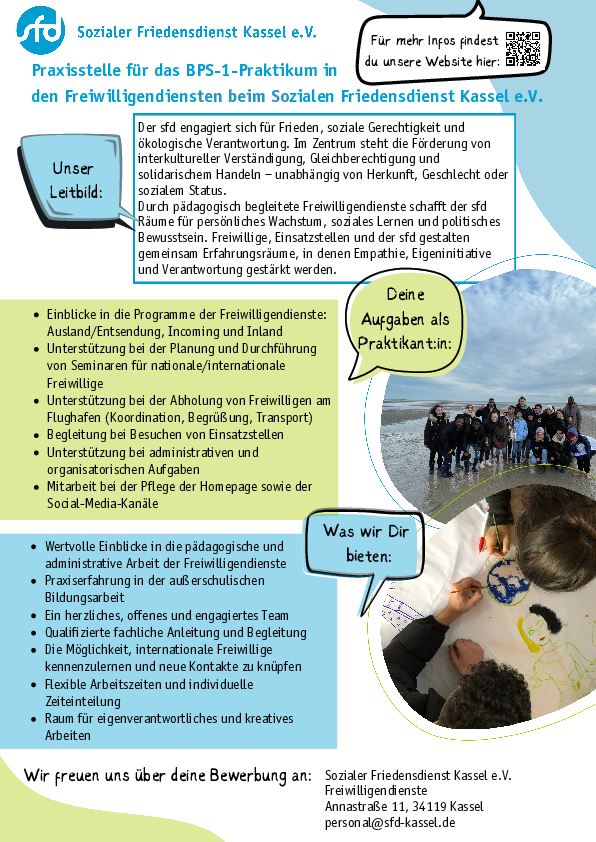 sfd Sozialer Friedensdienst Kassel e.V.

Für mehr Infos findest du unsere Website hier:

Praxisstelle für das BPS-1-Praktikum in den Freiwilligendiensten beim Sozialen Friedensdienst Kassel e.V.

Unser Leitbild:

Der sfd engagiert sich für Frieden, soziale Gerechtigkeit und ökologische Verantwortung. Im Zentrum steht die Förderung von interkultureller Verständigung, Gleichberechtigung und solidarischem Handeln – unabhängig von Herkunft, Geschlecht oder sozialem Status.
Durch pädagogisch begleitete Freiwilligendienste schafft der sfd Räume für persönliches Wachstum, soziales Lernen und politisches Bewusstsein. Freiwillige, Einsatzstellen und der sfd gestalten gemeinsam Erfahrungsräume, in denen Empathie, Eigeninitiative und Verantwortung gestärkt werden.

Deine Aufgaben als Praktikant:in:

- Einblicke in die Programme der Freiwilligendienste: Ausland/Entsendung, Incoming und Inland
- Unterstützung bei der Planung und Durchführung von Seminaren für nationale/internationale Freiwillige
- Unterstützung bei der Abholung von Freiwilligen am Flughafen (Koordination, Begrüßung, Transport)
- Begleitung bei Besuchen von Einsatzstellen
- Unterstützung bei administrativen und organisatorischen Aufgaben
- Mitarbeit bei der Pflege der Homepage sowie der Social-Media-Kanäle

Was wir Dir bieten:

- Wertvolle Einblicke in die pädagogische und administrative Arbeit der Freiwilligendienste
- Praxiserfahrung in der außerschulischen Bildungsarbeit
- Ein herzliches, offenes und engagiertes Team
- Qualifizierte fachliche Anleitung und Begleitung
- Die Möglichkeit, internationale Freiwillige kennenzulernen und neue Kontakte zu knüpfen
- Flexible Arbeitszeiten und individuelle Zeiteinteilung
- Raum für eigenverantwortliches und kreatives Arbeiten

Wir freuen uns über deine Bewerbung an:

Sozialer Friedensdienst Kassel e.V.
Freiwilligendienste
Annastraße 11, 34119 Kassel
personal@sfd-kassel.de